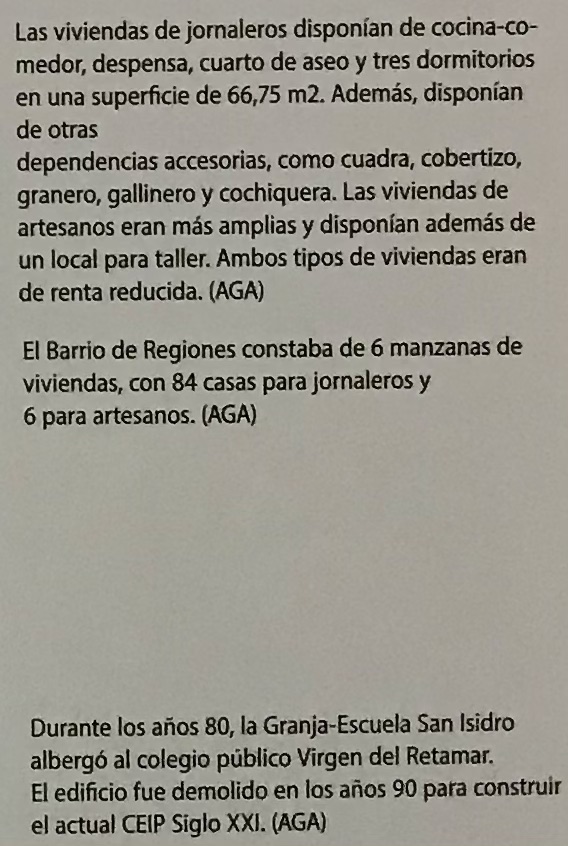 Las viviendas de jornaleros disponían de cocina-comedor, despensa, cuarto de aseo y tres dormitorios en una superficie de 66,75 m2. Además, disponían de otras
dependencias accesorias, como cuadra, cobertizo, granero, gallinero y cochiquera. Las viviendas de artesanos eran más amplias y disponían además de un local para taller. Ambos tipos de viviendas eran de renta reducida. (AGA)

El Barrio de Regiones constaba de 6 manzanas de viviendas, con 84 casas para jornaleros y 6 para artesanos. (AGA)

Durante los años 80, la Granja-Escuela San Isidro albergó al colegio público Virgen del Retamar. El edificio fue demolido en los años 90 para construir el actual CEIP Siglo XXI. (AGA)